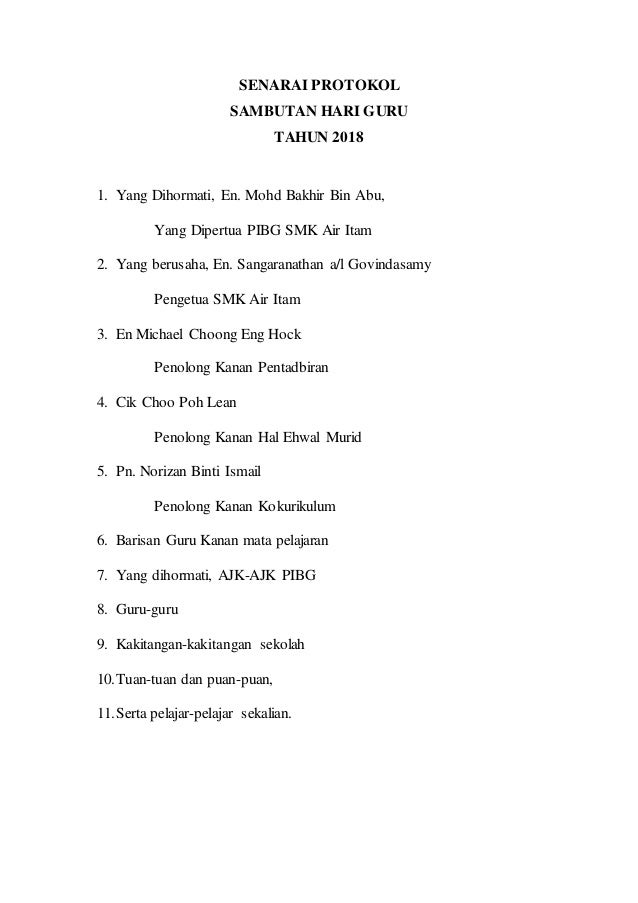 SENARAI PROTOKOL
SAMBUTAN HARI GURU
TAHUN 2018

1. Yang Dihormati, En. Mohd Bakhir Bin Abu,

Yang Dipertua PIBG SMK Air Itam

2. Yang berusaha, En. Sangaranathan a/l Govindasamy

Pengetua SMK Air Itam

3. En Michael Choong Eng Hock

Penolong Kanan Pentadbiran

4. Cik Choo Poh Lean

Penolong Kanan Hal Ehwal Murid

5. Pn. Norizan Binti Ismail

Penolong Kanan Kokurikulum

6. Barisan Guru Kanan mata pelajaran

7. Yang dihormati, AJK-AJK PIBG

8. Guru-guru

9. Kakitangan-kakitangan sekolah

10. Tuan-tuan dan puan-puan,

11. Serta pelajar-pelajar sekalian.